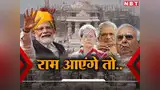 NBT

राम आएंगे तो..